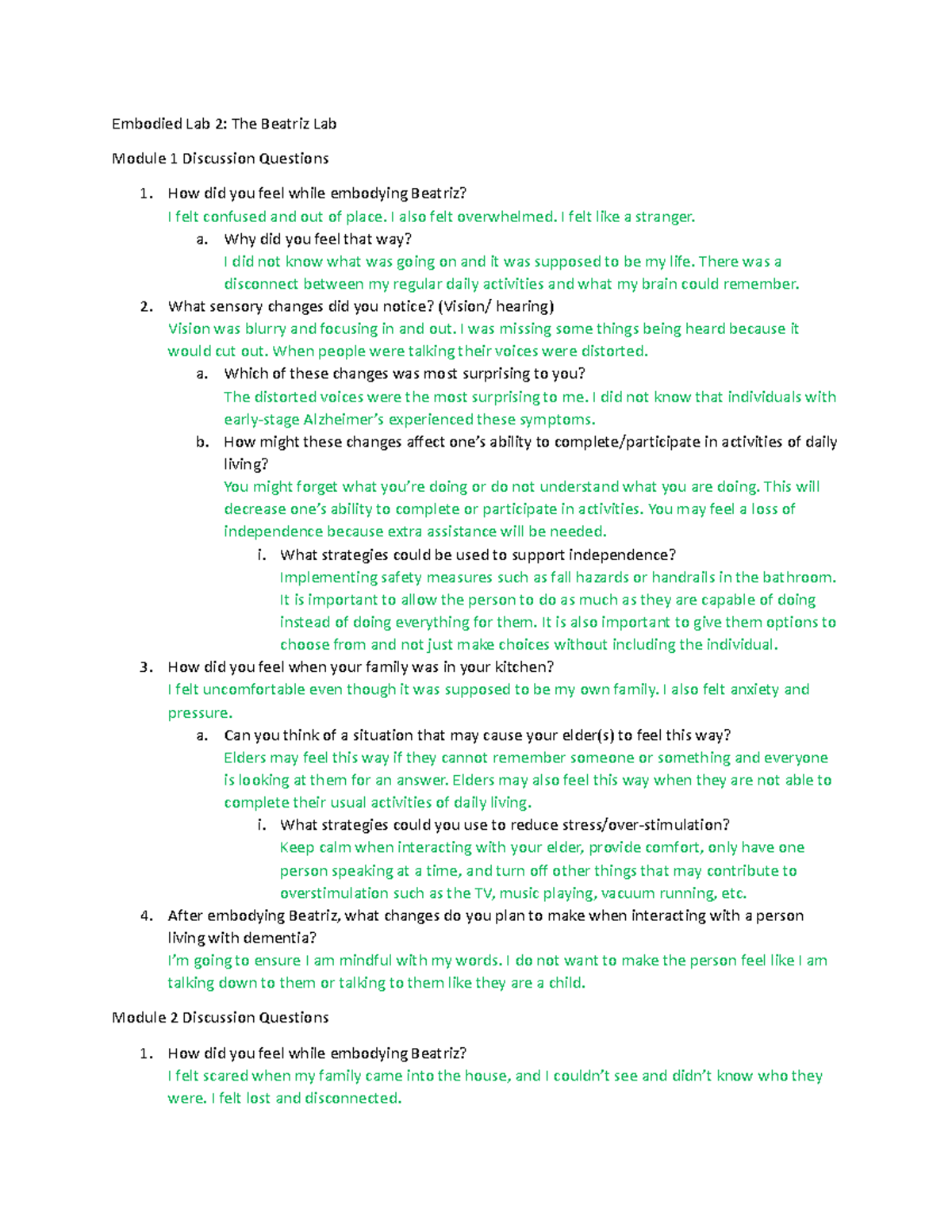 Embodied Lab 2: The Beatriz Lab

Module 1 Discussion Questions

1. How did you feel while embodying Beatriz?
I felt confused and out of place. I also felt overwhelmed. I felt like a stranger.
a. Why did you feel that way?
I did not know what was going on and it was supposed to be my life. There was a disconnect between my regular daily activities and what my brain could remember.
2. What sensory changes did you notice? (Vision/ hearing)
Vision was blurry and focusing in and out. I was missing some things being heard because it would cut out. When people were talking their voices were distorted.
a. Which of these changes was most surprising to you?
The distorted voices were the most surprising to me. I did not know that individuals with early-stage Alzheimer's experienced these symptoms.
b. How might these changes affect one's ability to complete/participate in activities of daily living?
You might forget what you're doing or do not understand what you are doing. This will decrease one's ability to complete or participate in activities. You may feel a loss of independence because extra assistance will be needed.
i. What strategies could be used to support independence?
Implementing safety measures such as fall hazards or handrails in the bathroom. It is important to allow the person to do as much as they are capable of doing instead of doing everything for them. It is also important to give them options to choose from and not just make choices without including the individual.
3. How did you feel when your family was in your kitchen?
I felt uncomfortable even though it was supposed to be my own family. I also felt anxiety and pressure.
a. Can you think of a situation that may cause your elder(s) to feel this way?
Elders may feel this way if they cannot remember someone or something and everyone is looking at them for an answer. Elders may also feel this way when they are not able to complete their usual activities of daily living.
i. What strategies could you use to reduce stress/over-stimulation?
Keep calm when interacting with your elder, provide comfort, only have one person speaking at a time, and turn off other things that may contribute to overstimulation such as the TV, music playing, vacuum running, etc.
4. After embodying Beatriz, what changes do you plan to make when interacting with a person living with dementia?
I'm going to ensure I am mindful with my words. I do not want to make the person feel like I am talking down to them or talking to them like they are a child.

Module 2 Discussion Questions

1. How did you feel while embodying Beatriz?
I felt scared when my family came into the house, and I couldn't see and didn't know who they were. I felt lost and disconnected.